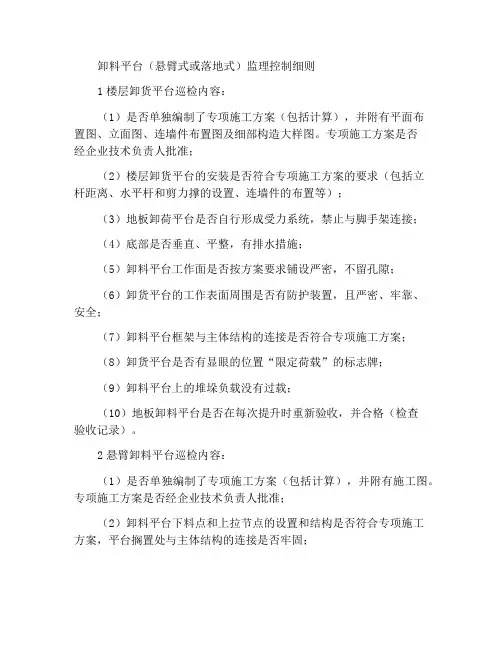 卸料平台（悬臂式或落地式）监理控制细则

1 楼层卸货平台巡检内容：

（1）是否单独编制了专项施工方案（包括计算），并附有平面布置图、立面图、连墙件布置图及细部构造大样图。专项施工方案是否经企业技术负责人批准；

（2）楼层卸货平台的安装是否符合专项施工方案的要求（包括立杆距离、水平杆和剪力撑的设置、连墙件的布置等）；

（3）地板卸荷平台是否自行形成受力系统，禁止与脚手架连接；

（4）底部是否垂直、平整，有排水措施；

（5）卸料平台工作面是否按方案要求铺设严密，不留孔隙；

（6）卸货平台的工作表面周围是否有防护装置，且严密、牢靠、安全；

（7）卸料平台框架与主体结构的连接是否符合专项施工方案；

（8）卸货平台是否有显眼的位置“限定荷载”的标志牌；

（9）卸料平台上的堆垛负载没有过载；

（10）地板卸料平台是否在每次提升时重新验收，并合格（检查验收记录）。

2 悬臂卸料平台巡检内容：

（1）是否单独编制了专项施工方案（包括计算），并附有施工图。专项施工方案是否经企业技术负责人批准；

（2）卸料平台下料点和上拉节点的设置和结构是否符合专项施工方案，平台搁置处与主体结构的连接是否牢固；